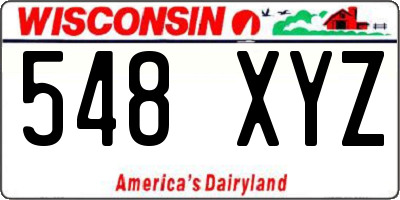 WISCONSIN

548 XYZ

America's Dairyland